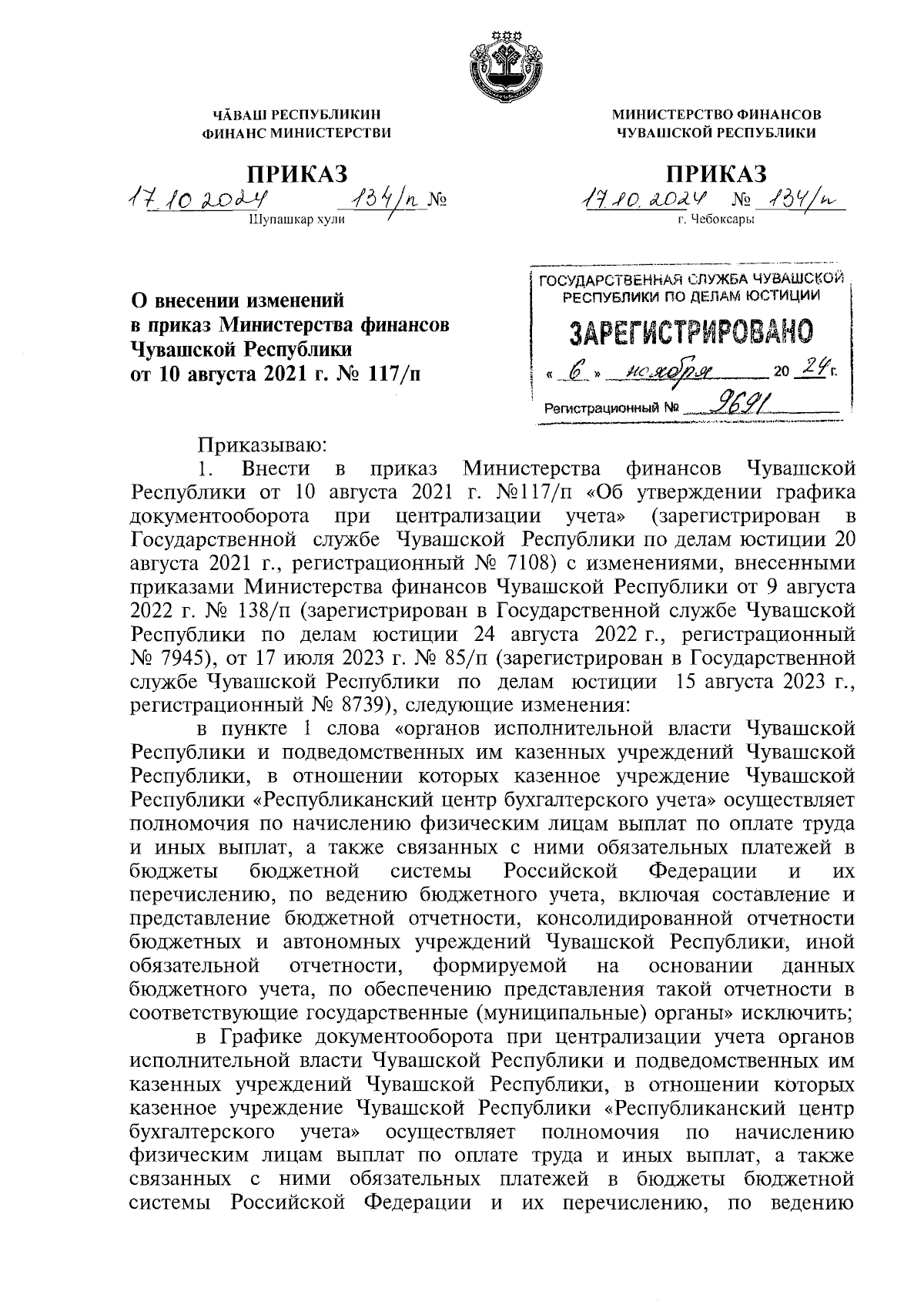 ЧĂВАШ РЕСПУБЛИКИН
ФИНАНС МИНИСТЕРСТВИ

ПРИКАЗ
17.10.2024 134/п №
Шупашкар хули

МИНИСТЕРСТВО ФИНАНСОВ
ЧУВАШСКОЙ РЕСПУБЛИКИ

ПРИКАЗ
17.10.2024 № 134/п
г. Чебоксары

О внесении изменений
в приказ Министерства финансов
Чувашской Республики
от 10 августа 2021 г. № 117/п

ГОСУДАРСТВЕННАЯ СЛУЖБА ЧУВАШСКОЙ РЕСПУБЛИКИ ПО ДЕЛАМ ЮСТИЦИИ
ЗАРЕГИСТРИРОВАНО
« 6 » ноября 20 24 г.
Регистрационный № 9691

Приказываю:

1. Внести в приказ Министерства финансов Чувашской Республики от 10 августа 2021 г. №117/п «Об утверждении графика документооборота при централизации учета» (зарегистрирован в Государственной службе Чувашской Республики по делам юстиции 20 августа 2021 г., регистрационный № 7108) с изменениями, внесенными приказами Министерства финансов Чувашской Республики от 9 августа 2022 г. № 138/п (зарегистрирован в Государственной службе Чувашской Республики по делам юстиции 24 августа 2022 г., регистрационный № 7945), от 17 июля 2023 г. № 85/п (зарегистрирован в Государственной службе Чувашской Республики по делам юстиции 15 августа 2023 г., регистрационный № 8739), следующие изменения:

в пункте 1 слова «органов исполнительной власти Чувашской Республики и подведомственных им казенных учреждений Чувашской Республики, в отношении которых казенное учреждение Чувашской Республики «Республиканский центр бухгалтерского учета» осуществляет полномочия по начислению физическим лицам выплат по оплате труда и иных выплат, а также связанных с ними обязательных платежей в бюджеты бюджетной системы Российской Федерации и их перечислению, по ведению бюджетного учета, включая составление и представление бюджетной отчетности, консолидированной отчетности бюджетных и автономных учреждений Чувашской Республики, иной обязательной отчетности, формируемой на основании данных бюджетного учета, по обеспечению представления такой отчетности в соответствующие государственные (муниципальные) органы» исключить;

в Графике документооборота при централизации учета органов исполнительной власти Чувашской Республики и подведомственных им казенных учреждений Чувашской Республики, в отношении которых казенное учреждение Чувашской Республики «Республиканский центр бухгалтерского учета» осуществляет полномочия по начислению физическим лицам выплат по оплате труда и иных выплат, а также связанных с ними обязательных платежей в бюджеты бюджетной системы Российской Федерации и их перечислению, по ведению